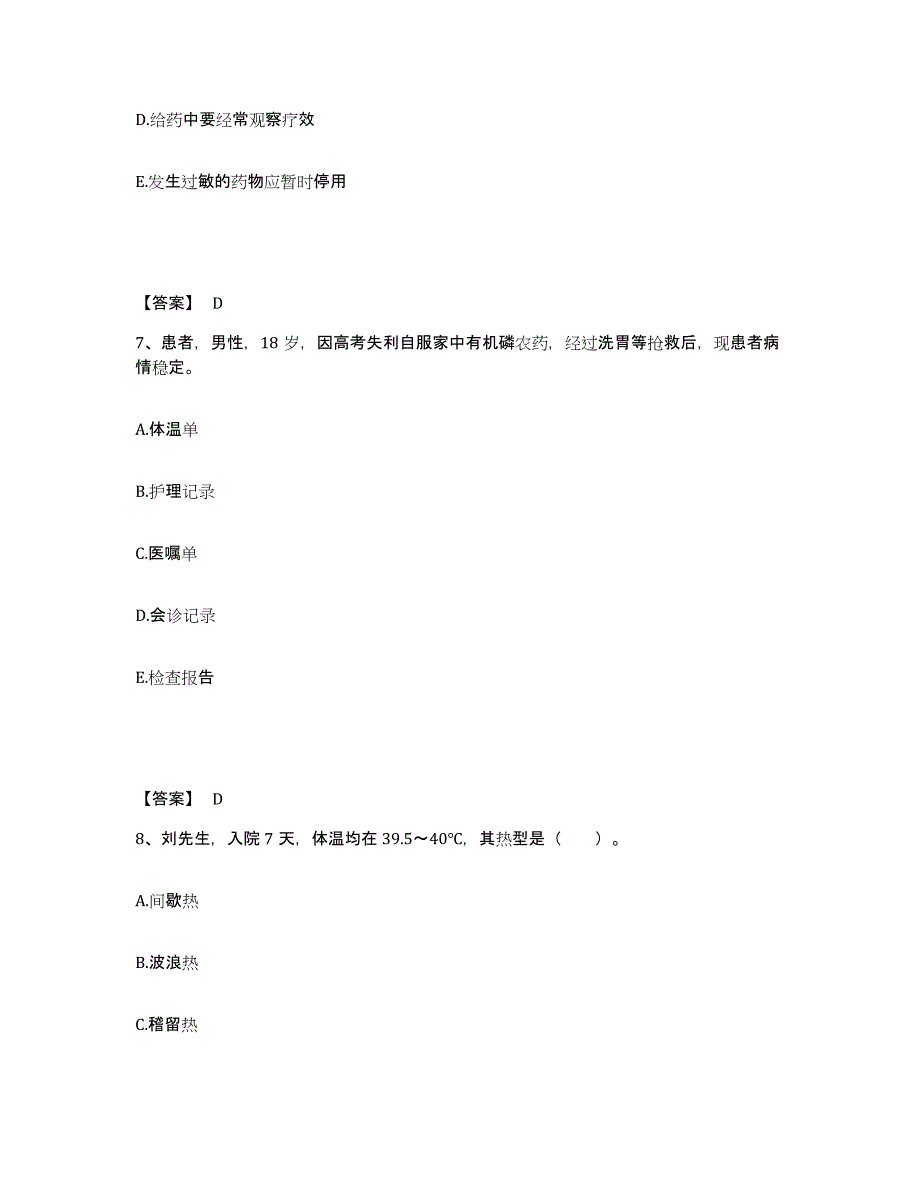 D.给药中要经常观察疗效

E.发生过敏的药物应暂时停用

【答案】 D

7、患者，男性，18 岁，因高考失利自服家中有机磷农药，经过洗胃等抢救后，现患者病情稳定。

A.体温单

B.护理记录

C.医嘱单

D.会诊记录

E.检查报告

【答案】 D

8、刘先生，入院 7 天，体温均在 39.5～40℃，其热型是（ ）。

A.间歇热

B.波浪热

C.稽留热